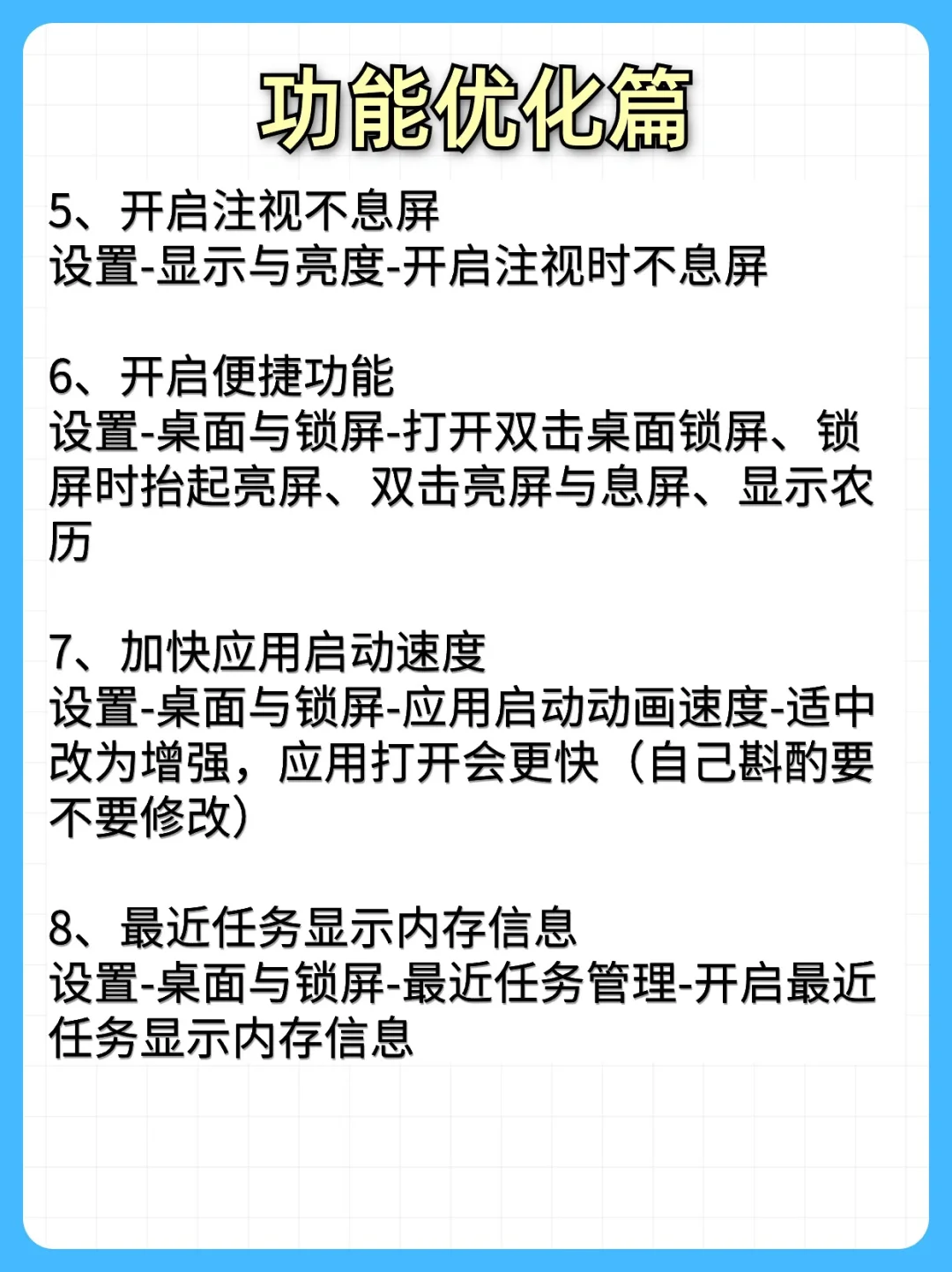 功能优化篇

5、开启注视不息屏
设置-显示与亮度-开启注视时不息屏

6、开启便捷功能
设置-桌面与锁屏-打开双击桌面锁屏、锁屏时抬起亮屏、双击亮屏与息屏、显示农历

7、加快应用启动速度
设置-桌面与锁屏-应用启动动画速度-适中改为增强，应用打开会更快（自己斟酌要不要修改）

8、最近任务显示内存信息
设置-桌面与锁屏-最近任务管理-开启最近任务显示内存信息